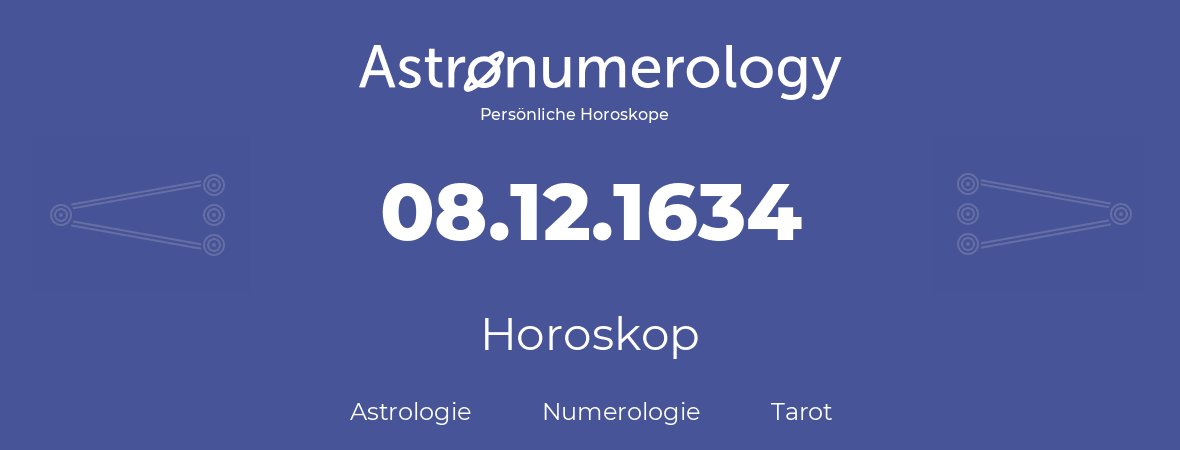 Astronumerology
Persönliche Horoskope

08.12.1634

Horoskop

Astrologie Numerologie Tarot